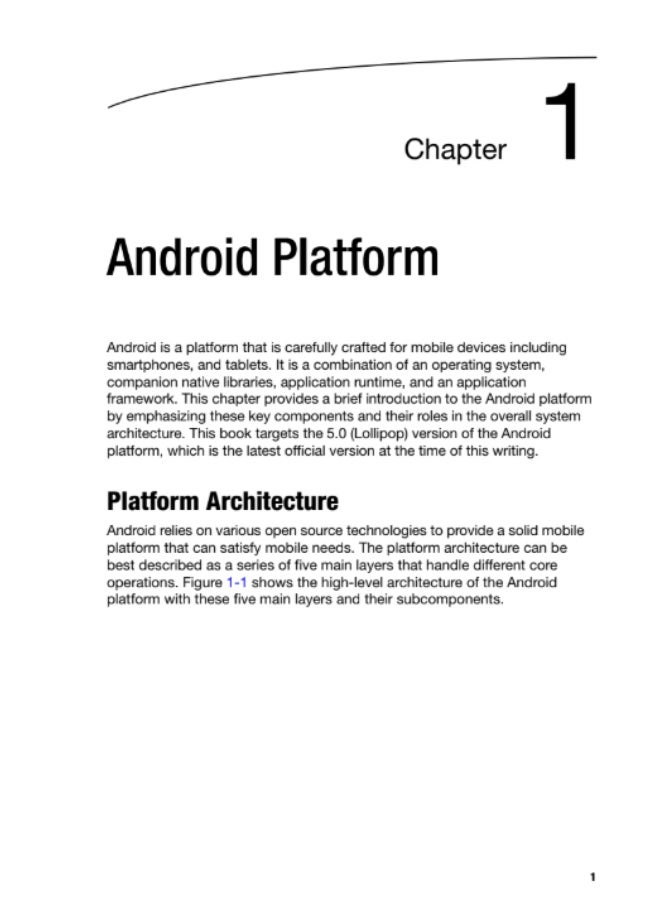 Chapter 1

Android Platform

Android is a platform that is carefully crafted for mobile devices including smartphones, and tablets. It is a combination of an operating system, companion native libraries, application runtime, and an application framework. This chapter provides a brief introduction to the Android platform by emphasizing these key components and their roles in the overall system architecture. This book targets the 5.0 (Lollipop) version of the Android platform, which is the latest official version at the time of this writing.

Platform Architecture

Android relies on various open source technologies to provide a solid mobile platform that can satisfy mobile needs. The platform architecture can be best described as a series of five main layers that handle different core operations. Figure 1-1 shows the high-level architecture of the Android platform with these five main layers and their subcomponents.

1